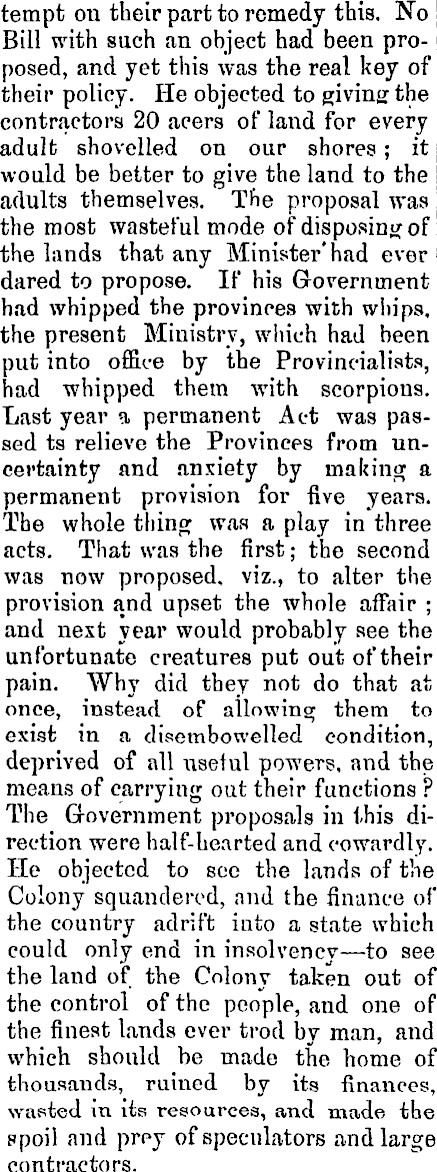 tempt on their part to remedy this. No Bill with such an object had been proposed, and yet this was the real key of their policy. He objected to giving the contractors 20 acers of land for every adult shovelled on our shores; it would be better to give the land to the adults themselves. The proposal was the most wasteful mode of disposing of the lands that any Minister had ever dared to propose. If his Government had whipped the provinces with whips, the present Ministry, which had been put into office by the Provincialists, had whipped them with scorpions. Last year a permanent Act was passed ts relieve the Provinces from uncertainty and anxiety by making a permanent provision for five years. The whole thing was a play in three acts. That was the first; the second was now proposed, viz., to alter the provision and upset the whole affair; and next year would probably see the unfortunate creatures put out of their pain. Why did they not do that at once, instead of allowing them to exist in a disembowelled condition, deprived of all useful powers, and the means of carrying out their functions? The Government proposals in this direction were half-hearted and cowardly. He objected to see the lands of the Colony squandered, and the finance of the country adrift into a state which could only end in insolvency—to see the land of the Colony taken out of the control of the people, and one of the finest lands ever trod by man, and which should be made the home of thousands, ruined by its finances, wasted in its resources, and made the spoil and prey of speculators and large contractors.